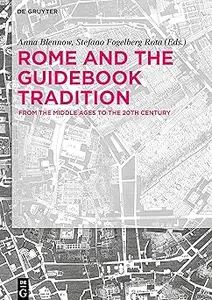 DE GRUYTER

Anna Blennow, Stefano Fogelberg Rota (Eds.)

ROME AND THE GUIDEBOOK TRADITION

FROM THE MIDDLE AGES TO THE 20TH CENTURY

DE G